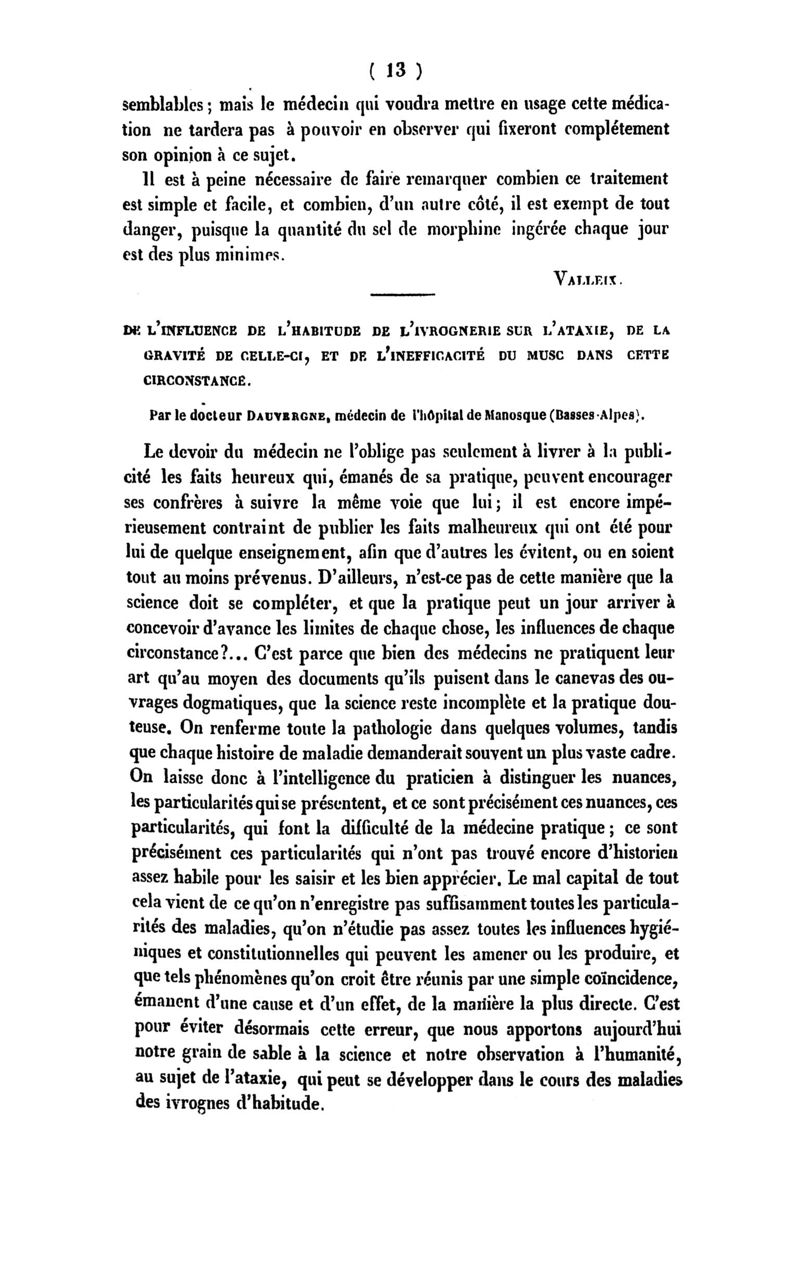 ( 13 )

semblables ; mais le médecin qui voudra mettre en usage cette médication ne tardera pas à pouvoir en observer qui fixeront complétement son opinion à ce sujet.

Il est à peine nécessaire de faire remarquer combien ce traitement est simple et facile, et combien, d'un autre côté, il est exempt de tout danger, puisque la quantité du sel de morphine ingérée chaque jour est des plus minimes.

VALLEIX.

DE L'INFLUENCE DE L'HABITUDE DE L'IVROGNERIE SUR L'ATAXIE, DE LA GRAVITÉ DE CELLE-CI, ET DE L'INEFFICACITÉ DU MUSC DANS CETTE CIRCONSTANCE.

Par le docteur DAUVERGNE, médecin de l'hôpital de Manosque (Basses-Alpes).

Le devoir du médecin ne l'oblige pas seulement à livrer à la publicité les faits heureux qui, émanés de sa pratique, peuvent encourager ses confrères à suivre la même voie que lui ; il est encore impérieusement contraint de publier les faits malheureux qui ont été pour lui de quelque enseignement, afin que d'autres les évitent, ou en soient tout au moins prévenus. D'ailleurs, n'est-ce pas de cette manière que la science doit se compléter, et que la pratique peut un jour arriver à concevoir d'avance les limites de chaque chose, les influences de chaque circonstance?... C'est parce que bien des médecins ne pratiquent leur art qu'au moyen des documents qu'ils puisent dans le canevas des ouvrages dogmatiques, que la science reste incomplète et la pratique douteuse. On renferme toute la pathologie dans quelques volumes, tandis que chaque histoire de maladie demanderait souvent un plus vaste cadre. On laisse donc à l'intelligence du praticien à distinguer les nuances, les particularités qui se présentent, et ce sont précisément ces nuances, ces particularités, qui font la difficulté de la médecine pratique ; ce sont précisément ces particularités qui n'ont pas trouvé encore d'historien assez habile pour les saisir et les bien apprécier. Le mal capital de tout cela vient de ce qu'on n'enregistre pas suffisamment toutes les particularités des maladies, qu'on n'étudie pas assez toutes les influences hygiéniques et constitutionnelles qui peuvent les amener ou les produire, et que tels phénomènes qu'on croit être réunis par une simple coïncidence, émanent d'une cause et d'un effet, de la manière la plus directe. C'est pour éviter désormais cette erreur, que nous apportons aujourd'hui notre grain de sable à la science et notre observation à l'humanité, au sujet de l'ataxie, qui peut se développer dans le cours des maladies des ivrognes d'habitude.